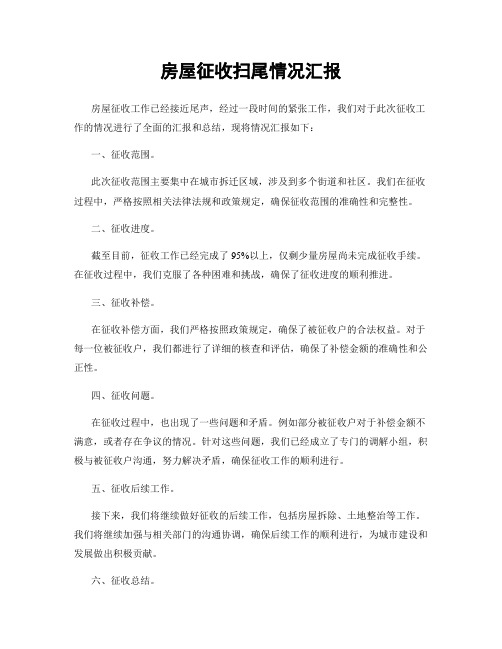 房屋征收扫尾情况汇报

房屋征收工作已经接近尾声，经过一段时间的紧张工作，我们对于此次征收工作的情况进行了全面的汇报和总结，现将情况汇报如下：

一、征收范围。

此次征收范围主要集中在城市拆迁区域，涉及到多个街道和社区。我们在征收过程中，严格按照相关法律法规和政策规定，确保征收范围的准确性和完整性。

二、征收进度。

截至目前，征收工作已经完成了95%以上，仅剩少量房屋尚未完成征收手续。在征收过程中，我们克服了各种困难和挑战，确保了征收进度的顺利推进。

三、征收补偿。

在征收补偿方面，我们严格按照政策规定，确保了被征收户的合法权益。对于每一位被征收户，我们都进行了详细的核查和评估，确保了补偿金额的准确性和公正性。

四、征收问题。

在征收过程中，也出现了一些问题和矛盾。例如部分被征收户对于补偿金额不满意，或者存在争议的情况。针对这些问题，我们已经成立了专门的调解小组，积极与被征收户沟通，努力解决矛盾，确保征收工作的顺利进行。

五、征收后续工作。

接下来，我们将继续做好征收的后续工作，包括房屋拆除、土地整治等工作。我们将继续加强与相关部门的沟通协调，确保后续工作的顺利进行，为城市建设和发展做出积极贡献。

六、征收总结。